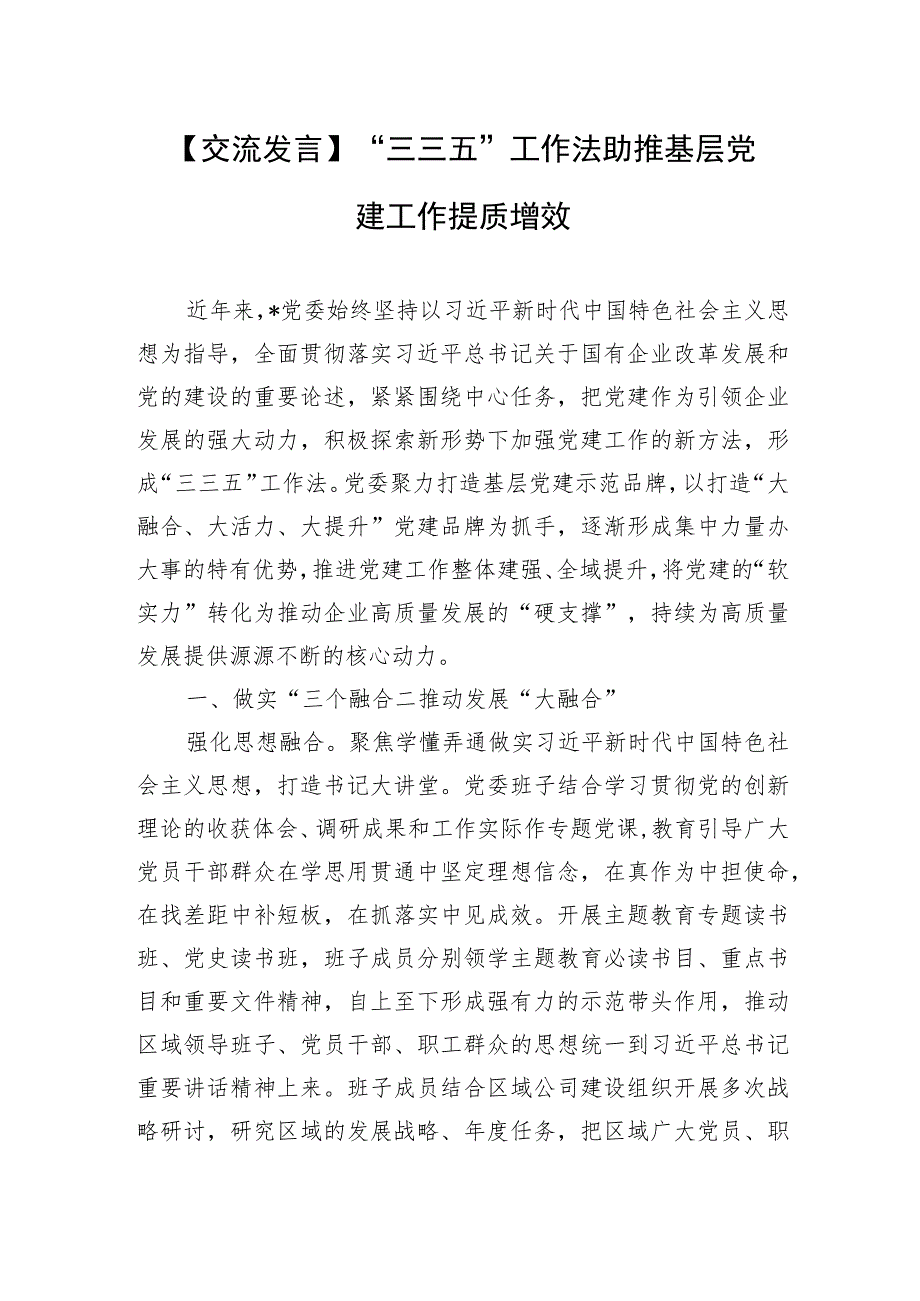 【交流发言】“三三五”工作法助推基层党建工作提质增效

近年来，*党委始终坚持以习近平新时代中国特色社会主义思想为指导，全面贯彻落实习近平总书记关于国有企业改革发展和党的建设的重要论述，紧紧围绕中心任务，把党建作为引领企业发展的强大动力，积极探索新形势下加强党建工作的新方法，形成“三三五”工作法。党委聚力打造基层党建示范品牌，以打造“大融合、大活力、大提升”党建品牌为抓手，逐渐形成集中力量办大事的特有优势，推进党建工作整体建强、全域提升，将党建的“软实力”转化为推动企业高质量发展的“硬支撑”，持续为高质量发展提供源源不断的核心动力。

一、做实“三个融合二推动发展“大融合”

强化思想融合。聚焦学懂弄通做实习近平新时代中国特色社会主义思想，打造书记大讲堂。党委班子结合学习贯彻党的创新理论的收获体会、调研成果和工作实际作专题党课，教育引导广大党员干部群众在学思用贯通中坚定理想信念，在真作为中担使命，在找差距中补短板，在抓落实中见成效。开展主题教育专题读书班、党史读书班，班子成员分别领学主题教育必读书目、重点书目和重要文件精神，自上至下形成强有力的示范带头作用，推动区域领导班子、党员干部、职工群众的思想统一到习近平总书记重要讲话精神上来。班子成员结合区域公司建设组织开展多次战略研讨，研究区域的发展战略、年度任务，把区域广大党员、职